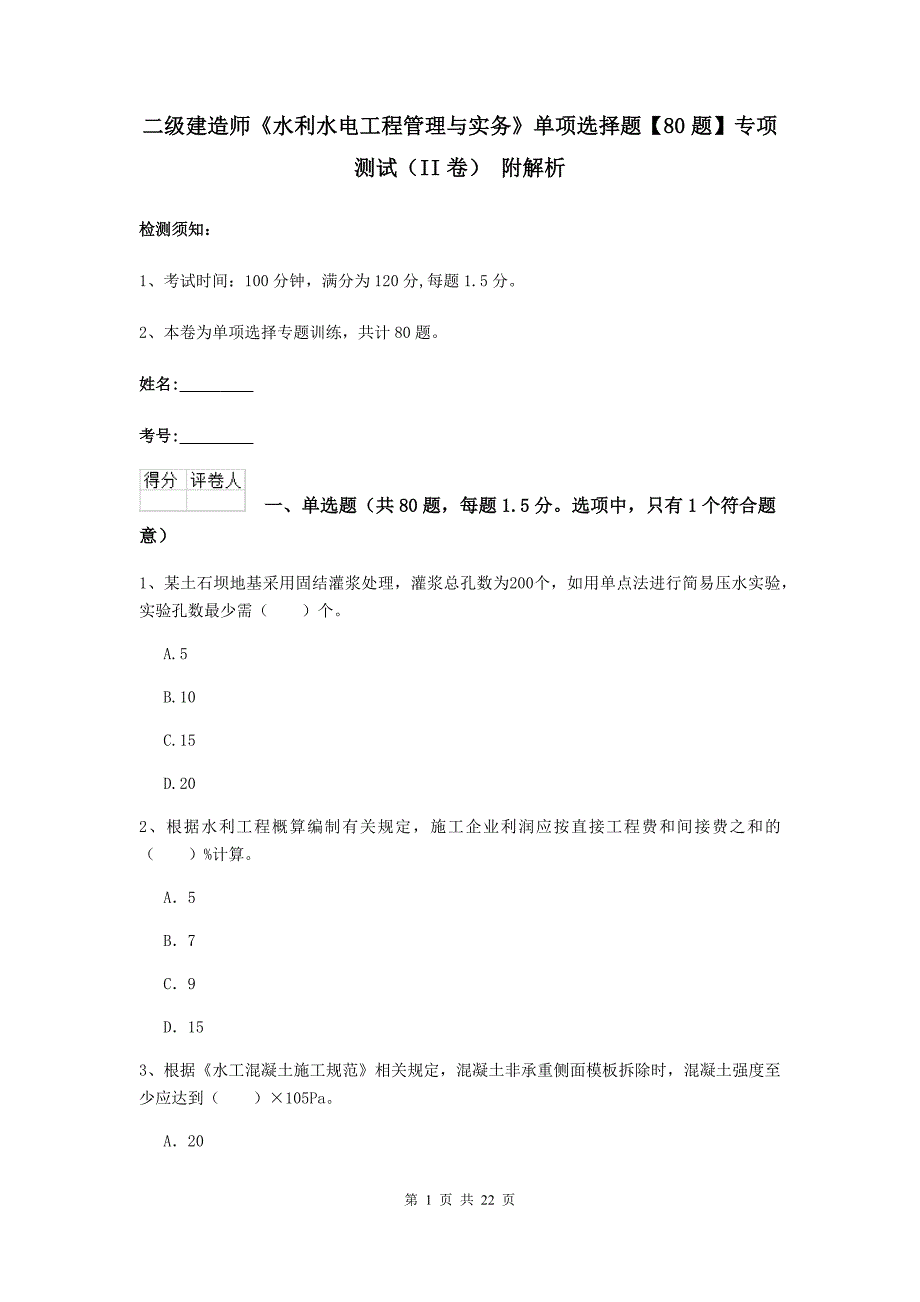 二级建造师《水利水电工程管理与实务》单项选择题【80题】专项测试（II卷） 附解析

检测须知：

1、考试时间：100分钟，满分为120分,每题1.5分。

2、本卷为单项选择专题训练，共计80题。

姓名：_________

考号：_________

| 得分 | 评卷人 |
|---|---|
| | |

一、单选题（共80题，每题1.5分。选项中，只有1个符合题意）

1、某土石坝地基采用固结灌浆处理，灌浆总孔数为200个，如用单点法进行简易压水实验，实验孔数最少需（　　）个。

A.5

B.10

C.15

D.20

2、根据水利工程概算编制有关规定，施工企业利润应按直接工程费和间接费之和的（　　）%计算。

A. 5

B. 7

C. 9

D. 15

3、根据《水工混凝土施工规范》相关规定，混凝土非承重侧面模板拆除时，混凝土强度至少应达到（　　）×105Pa。

A. 20

第 1 页 共 22 页